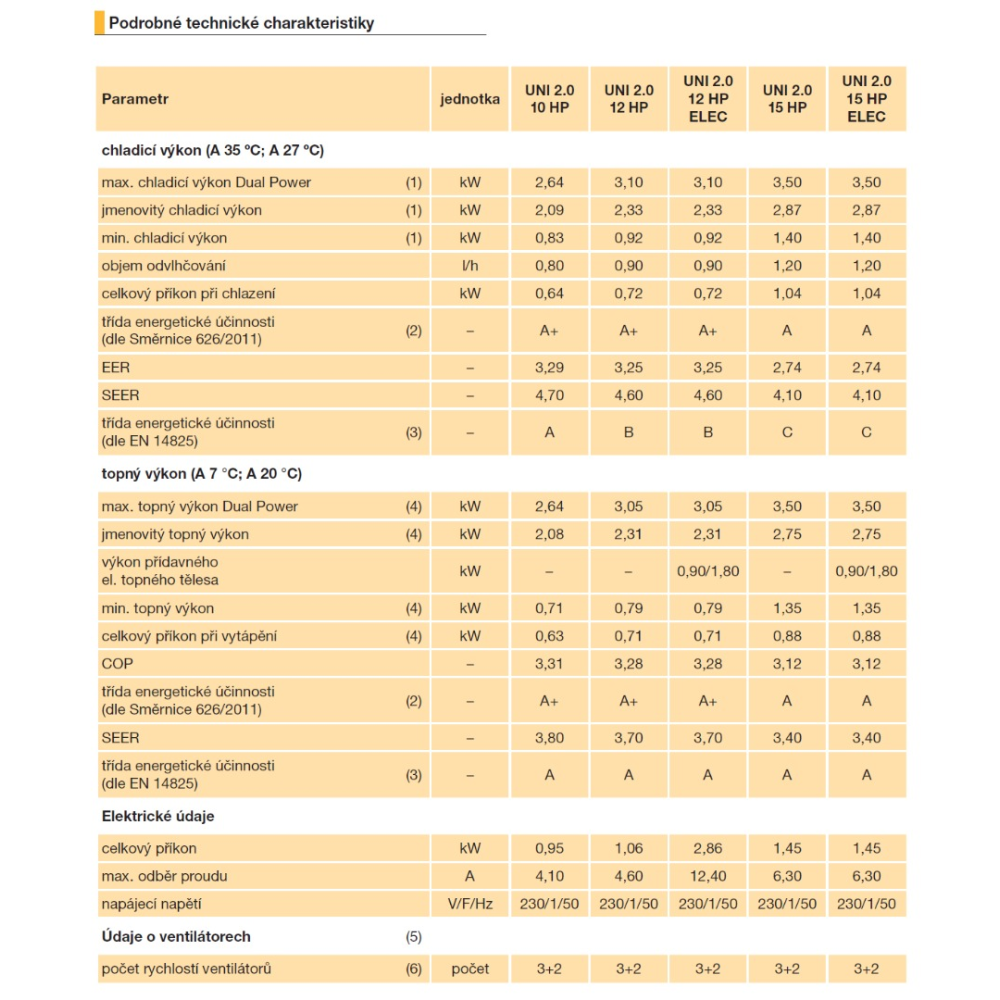 Podrobné technické charakteristiky

| Parametr | | jednotka | UNI 2.0 10 HP | UNI 2.0 12 HP | UNI 2.0 12 HP ELEC | UNI 2.0 15 HP | UNI 2.0 15 HP ELEC |
|---|---|---|---|---|---|---|---|
| chladicí výkon (A 35 °C; A 27 °C) | | | | | | | |
| max. chladicí výkon Dual Power | (1) | kW | 2,64 | 3,10 | 3,10 | 3,50 | 3,50 |
| jmenovitý chladicí výkon | (1) | kW | 2,09 | 2,33 | 2,33 | 2,87 | 2,87 |
| min. chladicí výkon | (1) | kW | 0,83 | 0,92 | 0,92 | 1,40 | 1,40 |
| objem odvlhčování | | l/h | 0,80 | 0,90 | 0,90 | 1,20 | 1,20 |
| celkový příkon při chlazení | | kW | 0,64 | 0,72 | 0,72 | 1,04 | 1,04 |
| třída energetické účinnosti (dle Směrnice 626/2011) | (2) | – | A+ | A+ | A+ | A | A |
| EER | | – | 3,29 | 3,25 | 3,25 | 2,74 | 2,74 |
| SEER | | – | 4,70 | 4,60 | 4,60 | 4,10 | 4,10 |
| třída energetické účinnosti (dle EN 14825) | (3) | – | A | B | B | C | C |
| topný výkon (A 7 °C; A 20 °C) | | | | | | | |
| max. topný výkon Dual Power | (4) | kW | 2,64 | 3,05 | 3,05 | 3,50 | 3,50 |
| jmenovitý topný výkon | (4) | kW | 2,08 | 2,31 | 2,31 | 2,75 | 2,75 |
| výkon přídavného el. topného tělesa | | kW | – | – | 0,90/1,80 | – | 0,90/1,80 |
| min. topný výkon | (4) | kW | 0,71 | 0,79 | 0,79 | 1,35 | 1,35 |
| celkový příkon při vytápění | (4) | kW | 0,63 | 0,71 | 0,71 | 0,88 | 0,88 |
| COP | | – | 3,31 | 3,28 | 3,28 | 3,12 | 3,12 |
| třída energetické účinnosti (dle Směrnice 626/2011) | (2) | – | A+ | A+ | A+ | A | A |
| SEER | | – | 3,80 | 3,70 | 3,70 | 3,40 | 3,40 |
| třída energetické účinnosti (dle EN 14825) | (3) | – | A | A | A | A | A |
| Elektrické údaje | | | | | | | |
| celkový příkon | | kW | 0,95 | 1,06 | 2,86 | 1,45 | 1,45 |
| max. odběr proudu | | A | 4,10 | 4,60 | 12,40 | 6,30 | 6,30 |
| napájecí napětí | | V/F/Hz | 230/1/50 | 230/1/50 | 230/1/50 | 230/1/50 | 230/1/50 |
| Údaje o ventilátorech | (5) | | | | | | |
| počet rychlostí ventilátorů | (6) | počet | 3+2 | 3+2 | 3+2 | 3+2 | 3+2 |